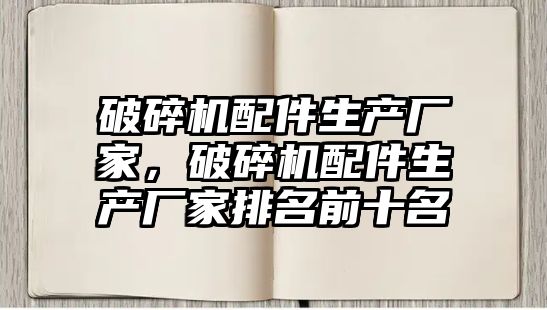 破碎机配件生产厂家，破碎机配件生产厂家排名前十名